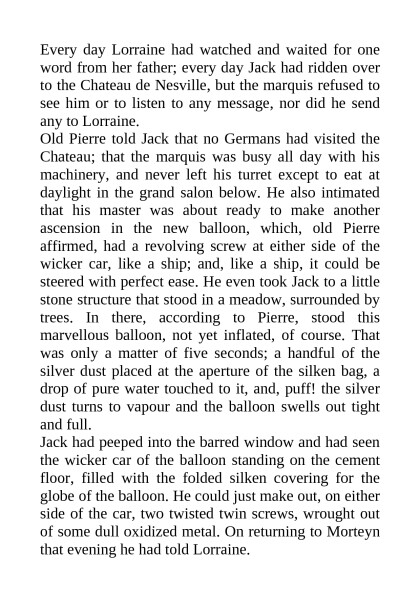 Every day Lorraine had watched and waited for one word from her father; every day Jack had ridden over to the Chateau de Nesville, but the marquis refused to see him or to listen to any message, nor did he send any to Lorraine.

Old Pierre told Jack that no Germans had visited the Chateau; that the marquis was busy all day with his machinery, and never left his turret except to eat at daylight in the grand salon below. He also intimated that his master was about ready to make another ascension in the new balloon, which, old Pierre affirmed, had a revolving screw at either side of the wicker car, like a ship; and, like a ship, it could be steered with perfect ease. He even took Jack to a little stone structure that stood in a meadow, surrounded by trees. In there, according to Pierre, stood this marvellous balloon, not yet inflated, of course. That was only a matter of five seconds; a handful of the silver dust placed at the aperture of the silken bag, a drop of pure water touched to it, and, puff! the silver dust turns to vapour and the balloon swells out tight and full.

Jack had peeped into the barred window and had seen the wicker car of the balloon standing on the cement floor, filled with the folded silken covering for the globe of the balloon. He could just make out, on either side of the car, two twisted twin screws, wrought out of some dull oxidized metal. On returning to Morteyn that evening he had told Lorraine.